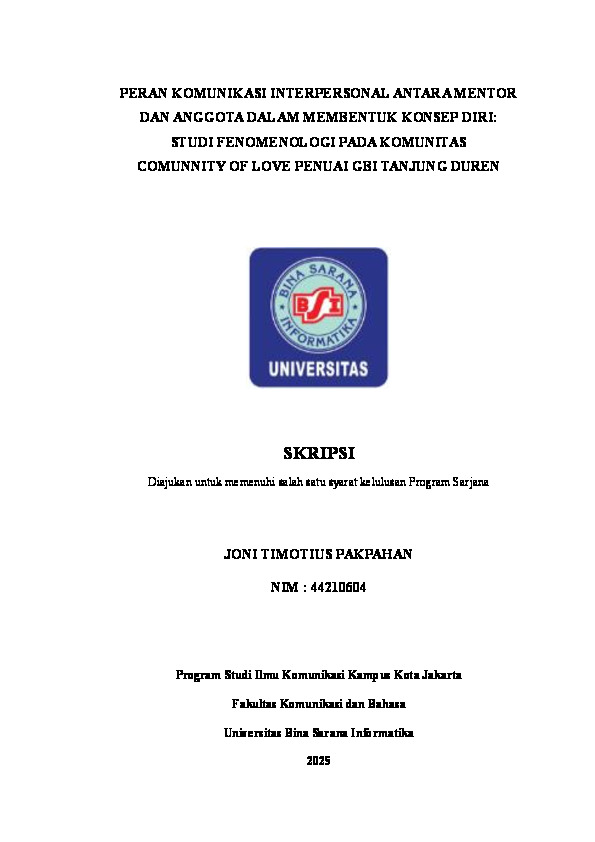 PERAN KOMUNIKASI INTERPERSONAL ANTARA MENTOR DAN ANGGOTA DALAM MEMBENTUK KONSEP DIRI: STUDI FENOMENOLOGI PADA KOMUNITAS COMUNNITY OF LOVE PENUAI GBI TANJUNG DUREN

BINA SARANA INFORMATIKA

BSI

UNIVERSITAS

SKRIPSI

Diajukan untuk memenuhi salah satu syarat kelulusan Program Sarjana

JONI TIMOTIUS PAKPAHAN

NIM : 44210604

Program Studi Ilmu Komunikasi Kampus Kota Jakarta

Fakultas Komunikasi dan Bahasa

Universitas Bina Sarana Informatika

2025